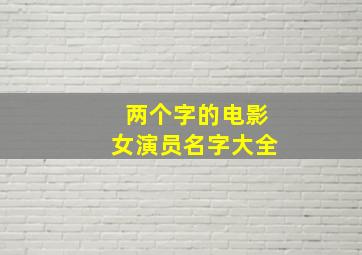 两个字的电影
女演员名字大全